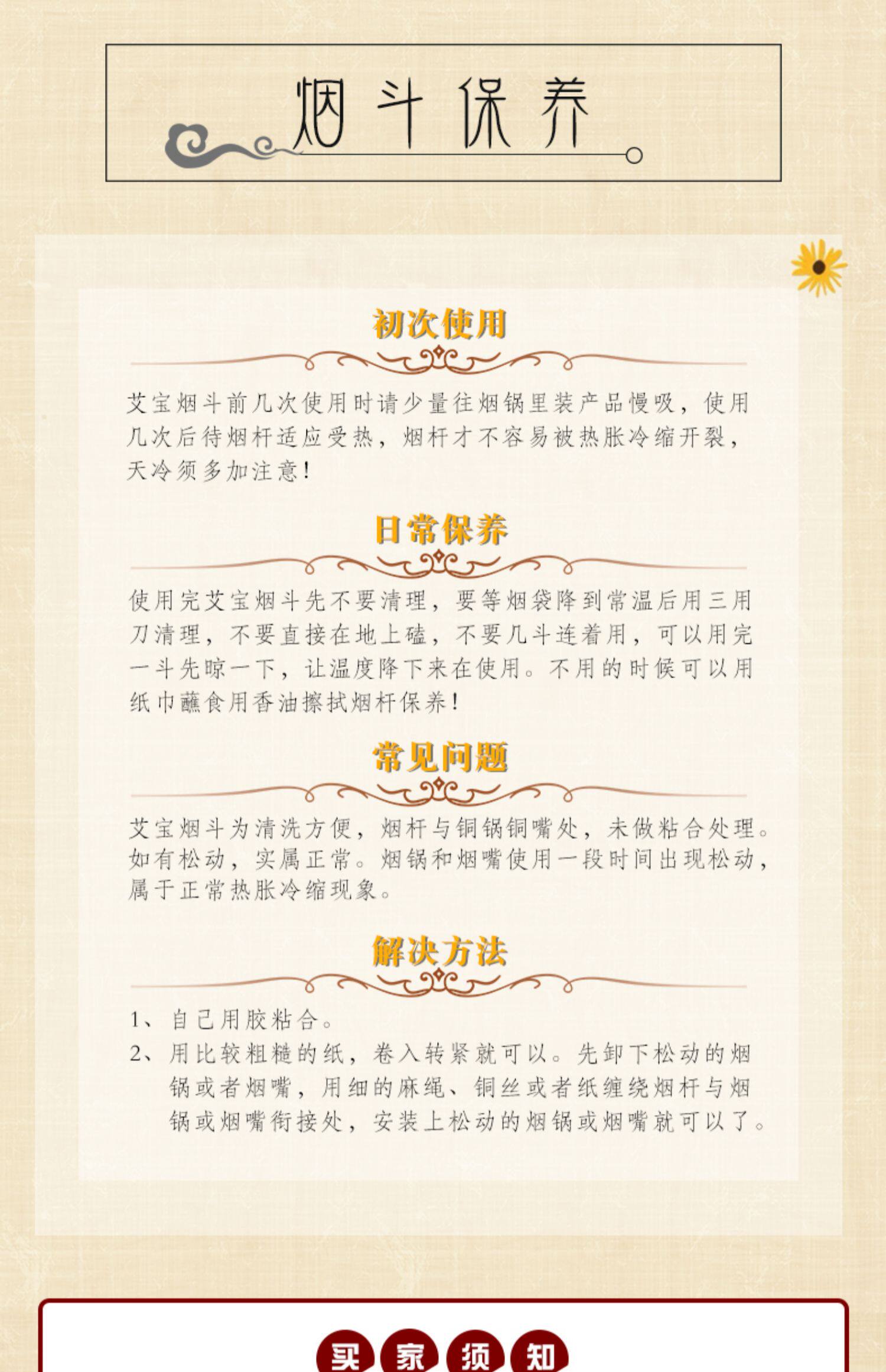 烟斗保养

初次使用

艾宝烟斗前几次使用时请少量往烟锅里装产品慢吸，使用几次后待烟杆适应受热，烟杆才不容易被热胀冷缩开裂，天冷须多加注意!

日常保养

使用完艾宝烟斗先不要清理，要等烟袋降到常温后用三用刀清理，不要直接在地上磕，不要几斗连着用，可以用完一斗先晾一下，让温度降下来在使用。不用的时候可以用纸巾蘸食用香油擦拭烟杆保养!

常见问题

艾宝烟斗为清洗方便，烟杆与铜锅铜嘴处，未做粘合处理。如有松动，实属正常。烟锅和烟嘴使用一段时间出现松动，属于正常热胀冷缩现象。

解决方法

1、自己用胶粘合。
2、用比较粗糙的纸，卷入转紧就可以。先卸下松动的烟锅或者烟嘴，用细的麻绳、铜丝或者纸缠绕烟杆与烟锅或烟嘴衔接处，安装上松动的烟锅或烟嘴就可以了。

买家须知